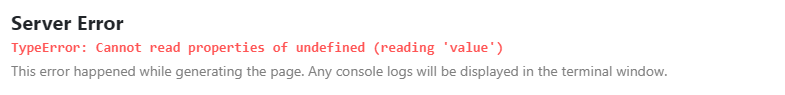 Server Error

TypeError: Cannot read properties of undefined (reading 'value')

This error happened while generating the page. Any console logs will be displayed in the terminal window.